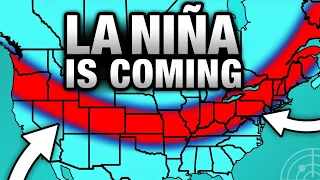 LA NIÑA IS COMING